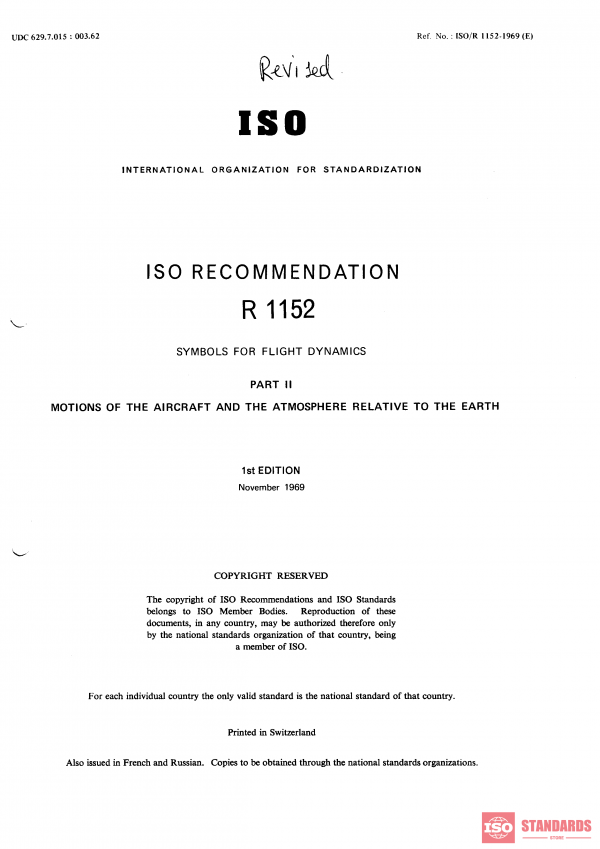 UDC 629.7.015 : 003.62

Ref. No. : ISO/R 1152-1969 (E)

Revised

ISO

INTERNATIONAL ORGANIZATION FOR STANDARDIZATION

ISO RECOMMENDATION

R 1152

SYMBOLS FOR FLIGHT DYNAMICS

PART II

MOTIONS OF THE AIRCRAFT AND THE ATMOSPHERE RELATIVE TO THE EARTH

1st EDITION

November 1969

COPYRIGHT RESERVED

The copyright of ISO Recommendations and ISO Standards belongs to ISO Member Bodies. Reproduction of these documents, in any country, may be authorized therefore only by the national standards organization of that country, being a member of ISO.

For each individual country the only valid standard is the national standard of that country.

Printed in Switzerland

Also issued in French and Russian. Copies to be obtained through the national standards organizations.

ISO STANDARDS
STORE